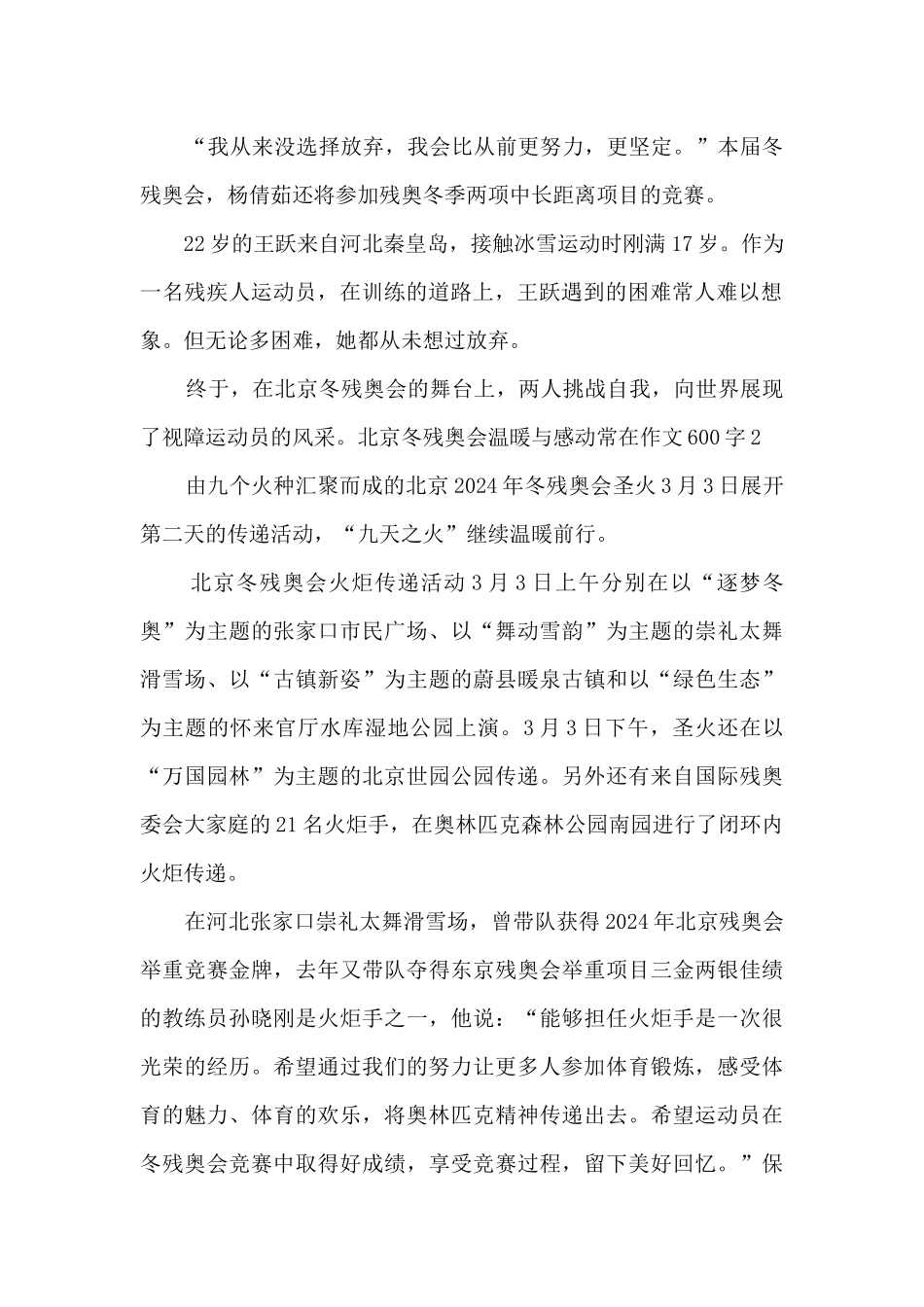 “我从来没选择放弃，我会比从前更努力，更坚定。”本届冬残奥会，杨倩茹还将参加残奥冬季两项中长距离项目的竞赛。

22岁的王跃来自河北秦皇岛，接触冰雪运动时刚满17岁。作为一名残疾人运动员，在训练的道路上，王跃遇到的困难常人难以想象。但无论多困难，她都从未想过放弃。

终于，在北京冬残奥会的舞台上，两人挑战自我，向世界展现了视障运动员的风采。北京冬残奥会温暖与感动常在作文600字2

由九个火种汇聚而成的北京2024年冬残奥会圣火3月3日展开第二天的传递活动，“九天之火”继续温暖前行。

北京冬残奥会火炬传递活动3月3日上午分别在以“逐梦冬奥”为主题的张家口市民广场、以“舞动雪韵”为主题的崇礼太舞滑雪场、以“古镇新姿”为主题的蔚县暖泉古镇和以“绿色生态”为主题的怀来官厅水库湿地公园上演。3月3日下午，圣火还在以“万国园林”为主题的北京世园公园传递。另外还有来自国际残奥委会大家庭的21名火炬手，在奥林匹克森林公园南园进行了闭环内火炬传递。

在河北张家口崇礼太舞滑雪场，曾带队获得2024年北京残奥会举重竞赛金牌，去年又带队夺得东京残奥会举重项目三金两银佳绩的教练员孙晓刚是火炬手之一，他说：“能够担任火炬手是一次很光荣的经历。希望通过我们的努力让更多人参加体育锻炼，感受体育的魅力、体育的欢乐，将奥林匹克精神传递出去。希望运动员在冬残奥会竞赛中取得好成绩，享受竞赛过程，留下美好回忆。”保